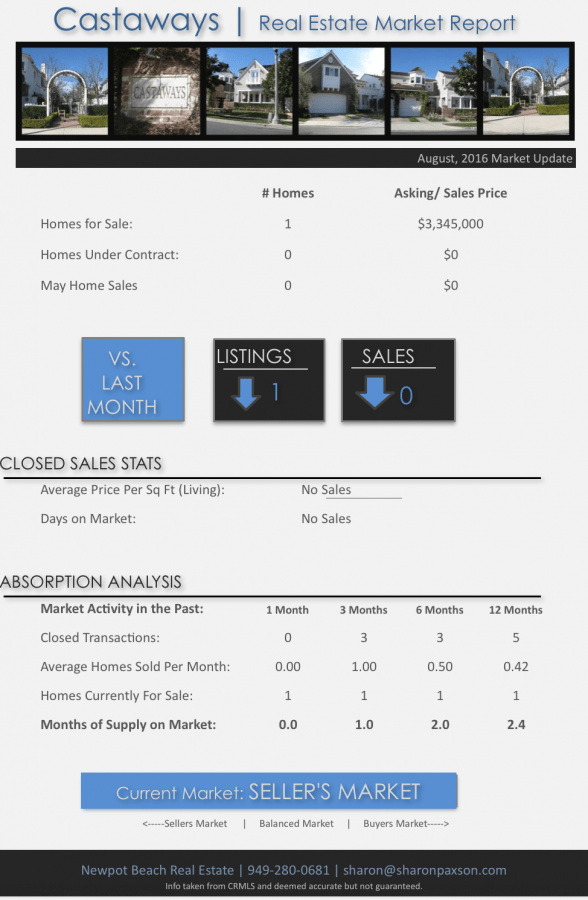 Castaways | Real Estate Market Report

CASTAWAYS

August, 2016 Market Update

| | # Homes | Asking/ Sales Price |
|---|---|---|
| Homes for Sale: | 1 | $3,345,000 |
| Homes Under Contract: | 0 | $0 |
| May Home Sales | 0 | $0 |

VS. LAST MONTH

LISTINGS 1

SALES 0

CLOSED SALES STATS

Average Price Per Sq Ft (Living): No Sales

Days on Market: No Sales

ABSORPTION ANALYSIS

| Market Activity in the Past: | 1 Month | 3 Months | 6 Months | 12 Months |
|---|---|---|---|---|
| Closed Transactions: | 0 | 3 | 3 | 5 |
| Average Homes Sold Per Month: | 0.00 | 1.00 | 0.50 | 0.42 |
| Homes Currently For Sale: | 1 | 1 | 1 | 1 |
| Months of Supply on Market: | 0.0 | 1.0 | 2.0 | 2.4 |

Current Market: SELLER'S MARKET

<-----Sellers Market | Balanced Market | Buyers Market----->

Newpot Beach Real Estate | 949-280-0681 | sharon@sharonpaxson.com

Info taken from CRMLS and deemed accurate but not guaranteed.